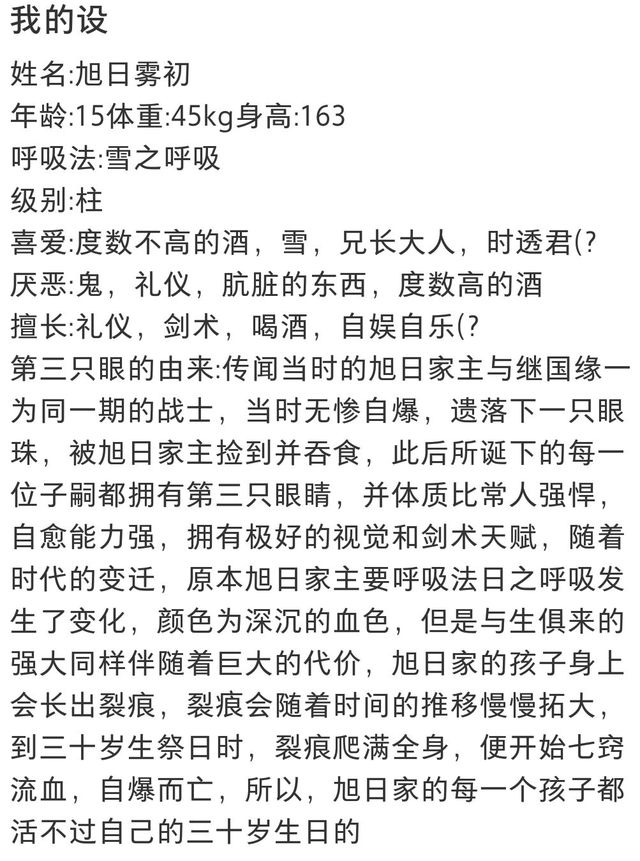 我的设

姓名:旭日雾初
年龄:15体重:45kg身高:163
呼吸法:雪之呼吸
级别:柱
喜爱:度数不高的酒，雪，兄长大人，时透君(?
厌恶:鬼，礼仪，肮脏的东西，度数高的酒
擅长:礼仪，剑术，喝酒，自娱自乐(?
第三只眼的由来:传闻当时的旭日家主与继国缘一为同一期的战士，当时无惨自爆，遗落下一只眼珠，被旭日家主捡到并吞食，此后所诞下的每一位子嗣都拥有第三只眼睛，并体质比常人强悍，自愈能力强，拥有极好的视觉和剑术天赋，随着时代的变迁，原本旭日家主要呼吸法日之呼吸发生了变化，颜色为深沉的血色，但是与生俱来的强大同样伴随着巨大的代价，旭日家的孩子身上会长出裂痕，裂痕会随着时间的推移慢慢拓大，到三十岁生祭日时，裂痕爬满全身，便开始七窍流血，自爆而亡，所以，旭日家的每一个孩子都活不过自己的三十岁生日的